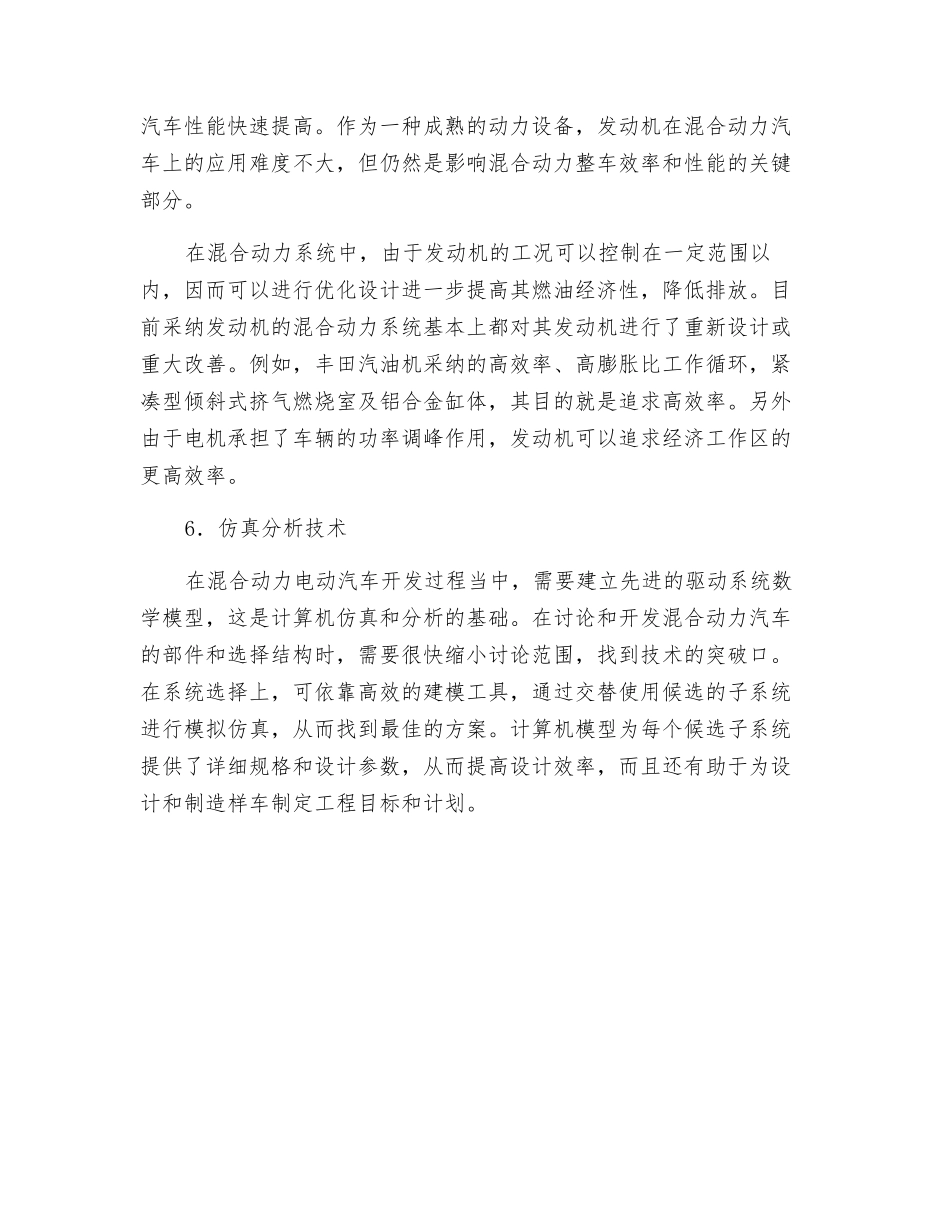 汽车性能快速提高。作为一种成熟的动力设备，发动机在混合动力汽车上的应用难度不大，但仍然是影响混合动力整车效率和性能的关键部分。

在混合动力系统中，由于发动机的工况可以控制在一定范围以内，因而可以进行优化设计进一步提高其燃油经济性，降低排放。目前采纳发动机的混合动力系统基本上都对其发动机进行了重新设计或重大改善。例如，丰田汽油机采纳的高效率、高膨胀比工作循环，紧凑型倾斜式挤气燃烧室及铝合金缸体，其目的就是追求高效率。另外由于电机承担了车辆的功率调峰作用，发动机可以追求经济工作区的更高效率。

6．仿真分析技术

在混合动力电动汽车开发过程当中，需要建立先进的驱动系统数学模型，这是计算机仿真和分析的基础。在讨论和开发混合动力汽车的部件和选择结构时，需要很快缩小讨论范围，找到技术的突破口。在系统选择上，可依靠高效的建模工具，通过交替使用候选的子系统进行模拟仿真，从而找到最佳的方案。计算机模型为每个候选子系统提供了详细规格和设计参数，从而提高设计效率，而且还有助于为设计和制造样车制定工程目标和计划。